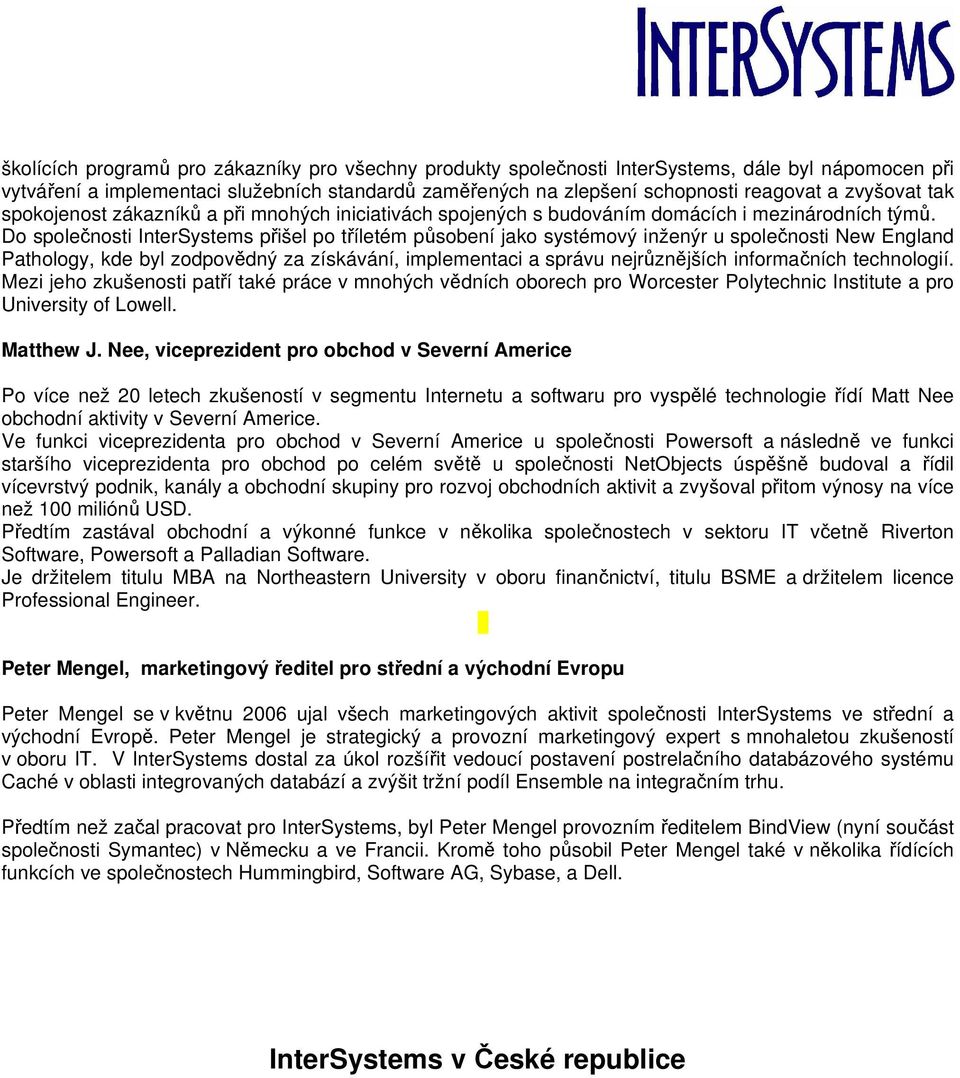 INTERSYSTEMS

školících programů pro zákazníky pro všechny produkty společnosti InterSystems, dále byl nápomocen při vytváření a implementaci služebních standardů zaměřených na zlepšení schopnosti reagovat a zvyšovat tak spokojenost zákazníků a při mnohých iniciativách spojených s budováním domácích i mezinárodních týmů. Do společnosti InterSystems přišel po tříletém působení jako systémový inženýr u společnosti New England Pathology, kde byl zodpovědný za získávání, implementaci a správu nejrůznějších informačních technologií. Mezi jeho zkušenosti patří také práce v mnohých vědních oborech pro Worcester Polytechnic Institute a pro University of Lowell.

Matthew J. Nee, viceprezident pro obchod v Severní Americe

Po více než 20 letech zkušeností v segmentu Internetu a softwaru pro vyspělé technologie řídí Matt Nee obchodní aktivity v Severní Americe.
Ve funkci viceprezidenta pro obchod v Severní Americe u společnosti Powersoft a následně ve funkci staršího viceprezidenta pro obchod po celém světě u společnosti NetObjects úspěšně budoval a řídil vícevrstvý podnik, kanály a obchodní skupiny pro rozvoj obchodních aktivit a zvyšoval přitom výnosy na více než 100 miliónů USD.
Předtím zastával obchodní a výkonné funkce v několika společnostech v sektoru IT včetně Riverton Software, Powersoft a Palladian Software.
Je držitelem titulu MBA na Northeastern University v oboru finančnictví, titulu BSME a držitelem licence Professional Engineer.

Peter Mengel, marketingový ředitel pro střední a východní Evropu

Peter Mengel se v květnu 2006 ujal všech marketingových aktivit společnosti InterSystems ve střední a východní Evropě. Peter Mengel je strategický a provozní marketingový expert s mnohaletou zkušeností v oboru IT. V InterSystems dostal za úkol rozšířit vedoucí postavení postrelačního databázového systému Caché v oblasti integrovaných databází a zvýšit tržní podíl Ensemble na integračním trhu.

Předtím než začal pracovat pro InterSystems, byl Peter Mengel provozním ředitelem BindView (nyní součást společnosti Symantec) v Německu a ve Francii. Kromě toho působil Peter Mengel také v několika řídících funkcích ve společnostech Hummingbird, Software AG, Sybase, a Dell.

InterSystems v České republice